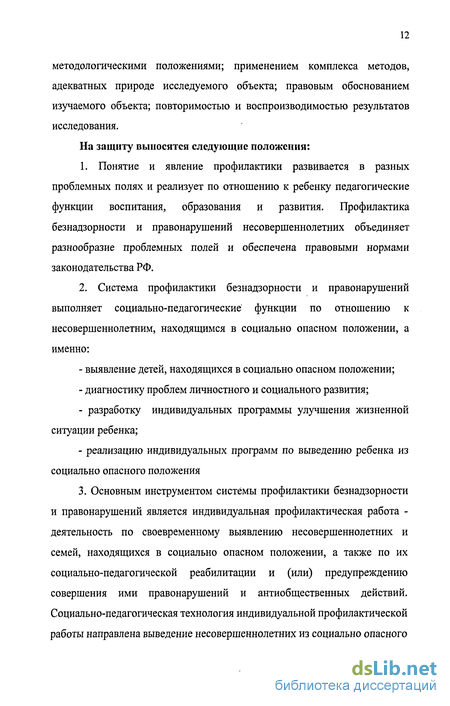 12

методологическими положениями; применением комплекса методов, адекватных природе исследуемого объекта; правовым обоснованием изучаемого объекта; повторимостью и воспроизводимостью результатов исследования.

На защиту выносятся следующие положения:

1. Понятие и явление профилактики развивается в разных проблемных полях и реализует по отношению к ребенку педагогические функции воспитания, образования и развития. Профилактика безнадзорности и правонарушений несовершеннолетних объединяет разнообразие проблемных полей и обеспечена правовыми нормами законодательства РФ.

2. Система профилактики безнадзорности и правонарушений выполняет социально-педагогические функции по отношению к несовершеннолетним, находящимся в социально опасном положении, а именно:

- выявление детей, находящихся в социально опасном положении;

- диагностику проблем личностного и социального развития;

- разработку индивидуальных программы улучшения жизненной ситуации ребенка;

- реализацию индивидуальных программ по выведению ребенка из социально опасного положения

3. Основным инструментом системы профилактики безнадзорности и правонарушений является индивидуальная профилактическая работа - деятельность по своевременному выявлению несовершеннолетних и семей, находящихся в социально опасном положении, а также по их социально-педагогической реабилитации и (или) предупреждению совершения ими правонарушений и антиобщественных действий. Социально-педагогическая технология индивидуальной профилактической работы направлена выведение несовершеннолетних из социально опасного

dsLib.net
библиотека диссертаций